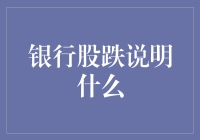 银行股跌说明什么